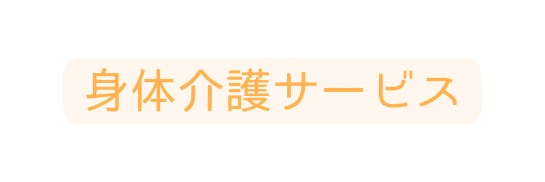 身体介護サービス